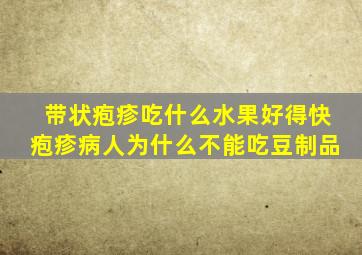 带状疱疹吃什么水果好得快
疱疹病人为什么不能吃豆制品